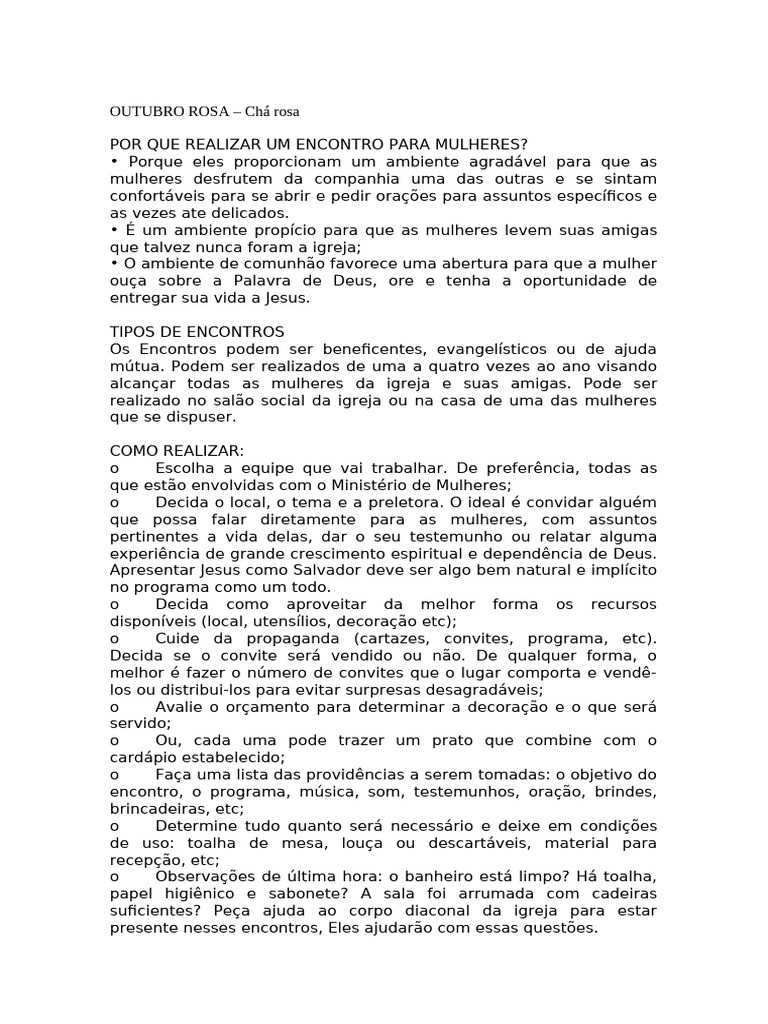 OUTUBRO ROSA – Chá rosa

POR QUE REALIZAR UM ENCONTRO PARA MULHERES?
• Porque eles proporcionam um ambiente agradável para que as mulheres desfrutem da companhia uma das outras e se sintam confortáveis para se abrir e pedir orações para assuntos específicos e as vezes ate delicados.
• É um ambiente propício para que as mulheres levem suas amigas que talvez nunca foram a igreja;
• O ambiente de comunhão favorece uma abertura para que a mulher ouça sobre a Palavra de Deus, ore e tenha a oportunidade de entregar sua vida a Jesus.

TIPOS DE ENCONTROS
Os Encontros podem ser beneficentes, evangelísticos ou de ajuda mútua. Podem ser realizados de uma a quatro vezes ao ano visando alcançar todas as mulheres da igreja e suas amigas. Pode ser realizado no salão social da igreja ou na casa de uma das mulheres que se dispuser.

COMO REALIZAR:
o Escolha a equipe que vai trabalhar. De preferência, todas as que estão envolvidas com o Ministério de Mulheres;
o Decida o local, o tema e a preletora. O ideal é convidar alguém que possa falar diretamente para as mulheres, com assuntos pertinentes a vida delas, dar o seu testemunho ou relatar alguma experiência de grande crescimento espiritual e dependência de Deus. Apresentar Jesus como Salvador deve ser algo bem natural e implícito no programa como um todo.
o Decida como aproveitar da melhor forma os recursos disponíveis (local, utensílios, decoração etc);
o Cuide da propaganda (cartazes, convites, programa, etc). Decida se o convite será vendido ou não. De qualquer forma, o melhor é fazer o número de convites que o lugar comporta e vendê-los ou distribui-los para evitar surpresas desagradáveis;
o Avalie o orçamento para determinar a decoração e o que será servido;
o Ou, cada uma pode trazer um prato que combine com o cardápio estabelecido;
o Faça uma lista das providências a serem tomadas: o objetivo do encontro, o programa, música, som, testemunhos, oração, brindes, brincadeiras, etc;
o Determine tudo quanto será necessário e deixe em condições de uso: toalha de mesa, louça ou descartáveis, material para recepção, etc;
o Observações de última hora: o banheiro está limpo? Há toalha, papel higiênico e sabonete? A sala foi arrumada com cadeiras suficientes? Peça ajuda ao corpo diaconal da igreja para estar presente nesses encontros, Eles ajudarão com essas questões.